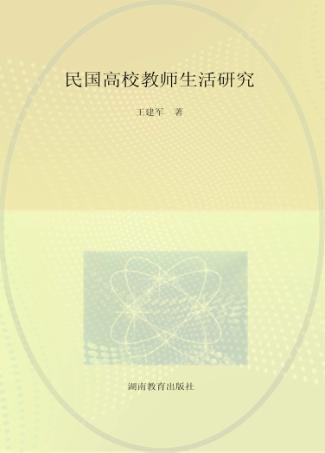 民国高校教师生活研究

王建军　著

湖南教育出版社